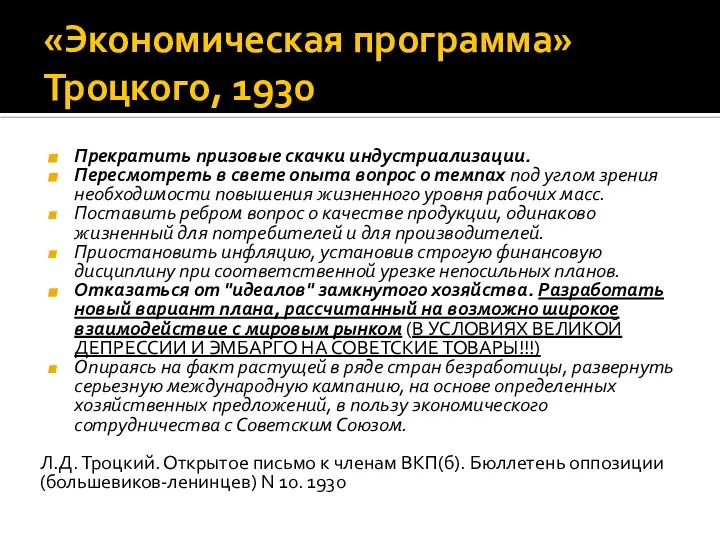 «Экономическая программа» Троцкого, 1930

Прекратить призовые скачки индустриализации.
Пересмотреть в свете опыта вопрос о темпах под углом зрения необходимости повышения жизненного уровня рабочих масс.
Поставить ребром вопрос о качестве продукции, одинаково жизненный для потребителей и для производителей.
Приостановить инфляцию, установив строгую финансовую дисциплину при соответственной урезке непосильных планов.
Отказаться от "идеалов" замкнутого хозяйства. Разработать новый вариант плана, рассчитанный на возможно широкое взаимодействие с мировым рынком (В УСЛОВИЯХ ВЕЛИКОЙ ДЕПРЕССИИ И ЭМБАРГО НА СОВЕТСКИЕ ТОВАРЫ!!!)
Опираясь на факт растущей в ряде стран безработицы, развернуть серьезную международную кампанию, на основе определенных хозяйственных предложений, в пользу экономического сотрудничества с Советским Союзом.

Л.Д. Троцкий. Открытое письмо к членам ВКП(б). Бюллетень оппозиции (большевиков-ленинцев) N 10. 1930